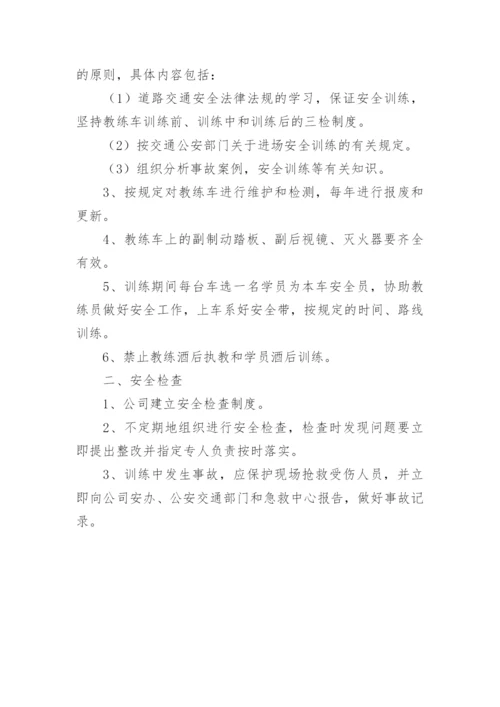 的原则，具体内容包括：

（1）道路交通安全法律法规的学习，保证安全训练，坚持教练车训练前、训练中和训练后的三检制度。

（2）按交通公安部门关于进场安全训练的有关规定。

（3）组织分析事故案例，安全训练等有关知识。

3、按规定对教练车进行维护和检测，每年进行报废和更新。

4、教练车上的副制动踏板、副后视镜、灭火器要齐全有效。

5、训练期间每台车选一名学员为本车安全员，协助教练员做好安全工作，上车系好安全带，按规定的时间、路线训练。

6、禁止教练酒后执教和学员酒后训练。

二、安全检查

1、公司建立安全检查制度。

2、不定期地组织进行安全检查，检查时发现问题要立即提出整改并指定专人负责按时落实。

3、训练中发生事故，应保护现场抢救受伤人员，并立即向公司安办、公安交通部门和急救中心报告，做好事故记录。